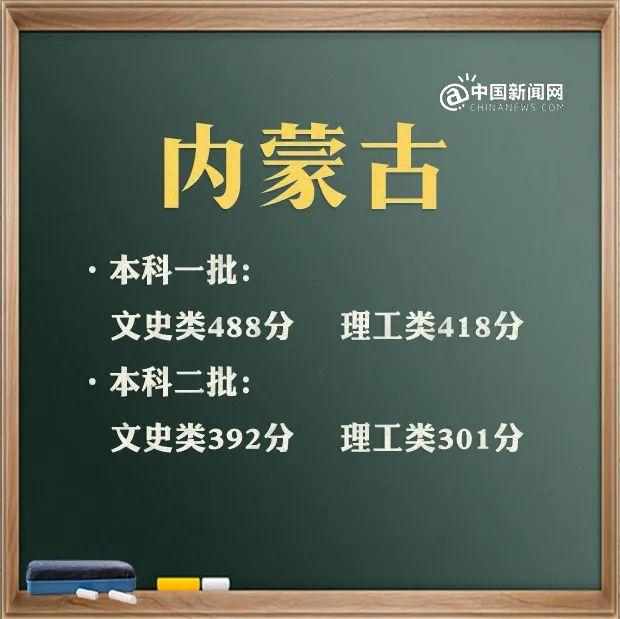 @中国新闻网
CHINANEWS.COM

内蒙古

· 本科一批：
文史类488分 理工类418分

· 本科二批：
文史类392分 理工类301分